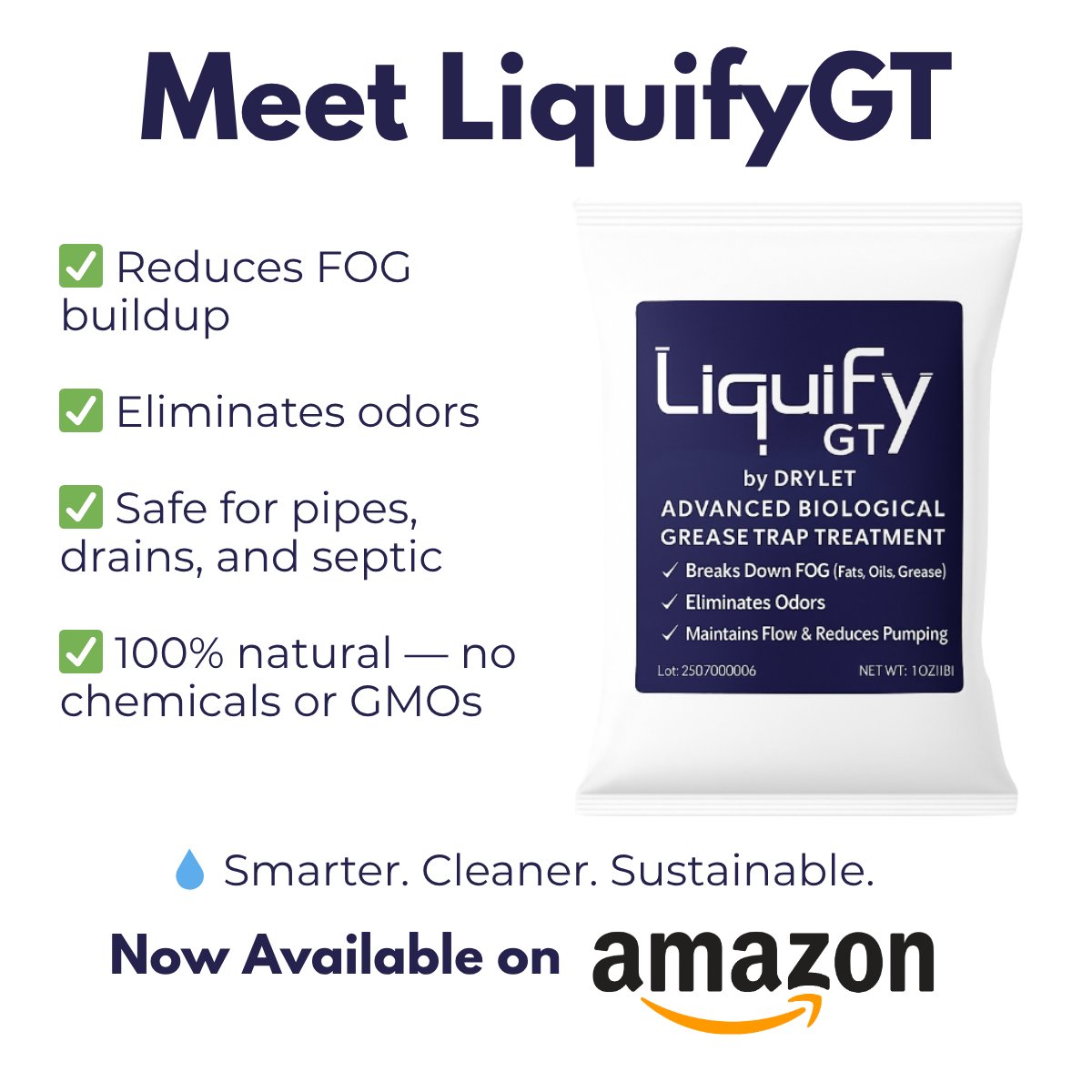 Meet LiquifyGT

✅ Reduces FOG buildup

✅ Eliminates odors

✅ Safe for pipes, drains, and septic

✅ 100% natural — no chemicals or GMOs

Liquify GT
by DRYLET
ADVANCED BIOLOGICAL GREASE TRAP TREATMENT
✓ Breaks Down FOG (Fats, Oils, Grease)
✓ Eliminates Odors
✓ Maintains Flow & Reduces Pumping
Lot: 2507000006 NET WT: 1OZIIBI

💧 Smarter. Cleaner. Sustainable.

Now Available on amazon